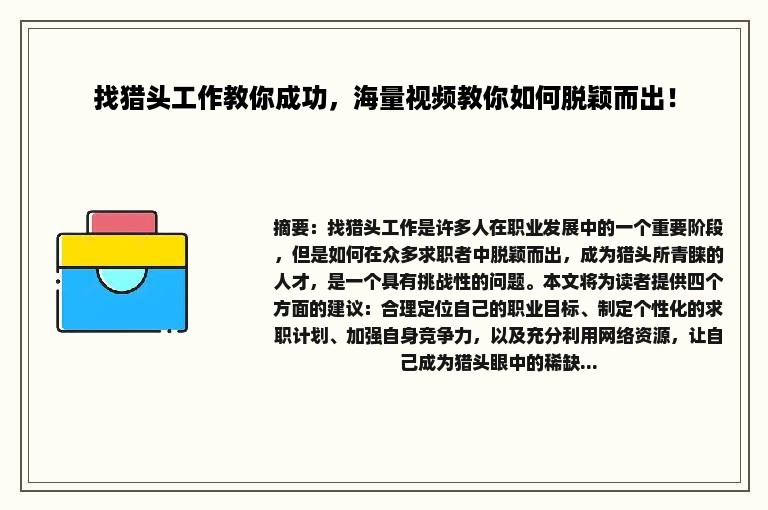 找猎头工作教你成功，海量视频教你如何脱颖而出！

摘要：找猎头工作是许多人在职业发展中的一个重要阶段，但是如何在众多求职者中脱颖而出，成为猎头所青睐的人才，是一个具有挑战性的问题。本文将为读者提供四个方面的建议：合理定位自己的职业目标、制定个性化的求职计划、加强自身竞争力，以及充分利用网络资源，让自己成为猎头眼中的稀缺...